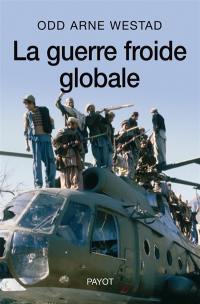 ODD ARNE WESTAD

La guerre froide globale

PAYOT